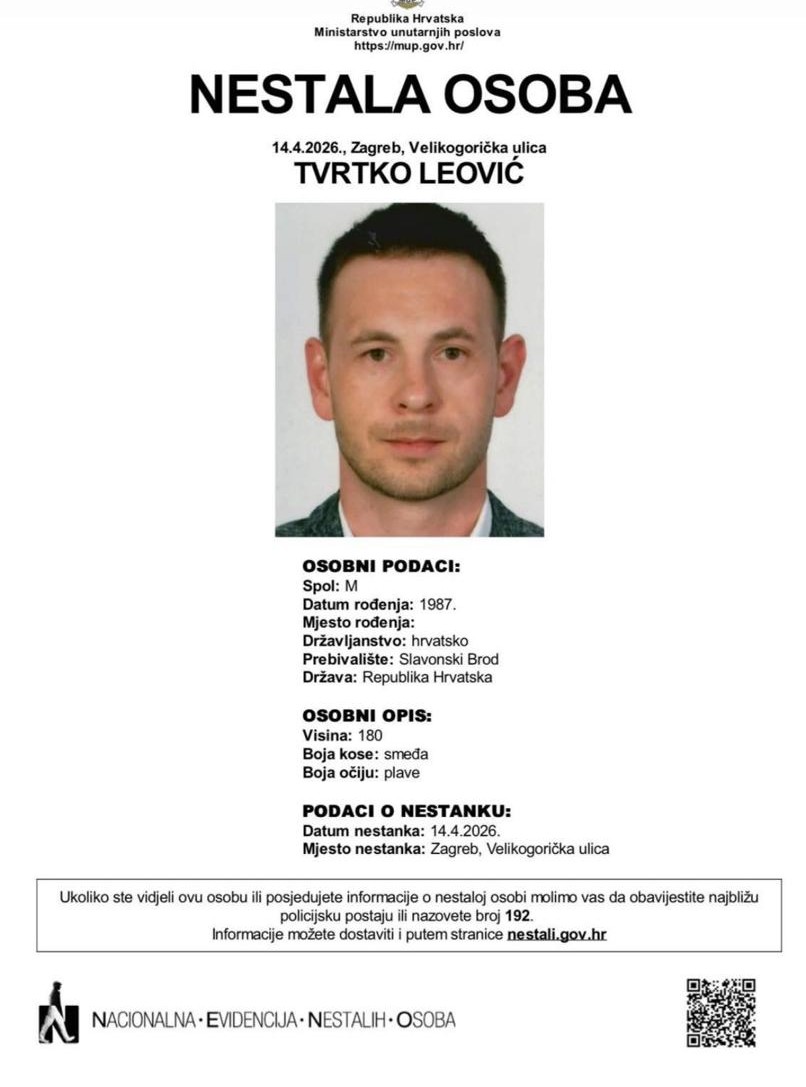 Republika Hrvatska
Ministarstvo unutarnjih poslova
https://mup.gov.hr/

NESTALA OSOBA

14.4.2026., Zagreb, Velikogorička ulica
TVRTKO LEOVIĆ

OSOBNI PODACI:
Spol: M
Datum rođenja: 1987.
Mjesto rođenja:
Državljanstvo: hrvatsko
Prebivalište: Slavonski Brod
Država: Republika Hrvatska

OSOBNI OPIS:
Visina: 180
Boja kose: smeđa
Boja očiju: plave

PODACI O NESTANKU:
Datum nestanka: 14.4.2026.
Mjesto nestanka: Zagreb, Velikogorička ulica

Ukoliko ste vidjeli ovu osobu ili posjedujete informacije o nestaloj osobi molimo vas da obavijestite najbližu policijsku postaju ili nazovete broj 192.
Informacije možete dostaviti i putem stranice nestali.gov.hr

NACIONALNA · EVIDENCIJA · NESTALIH · OSOBA